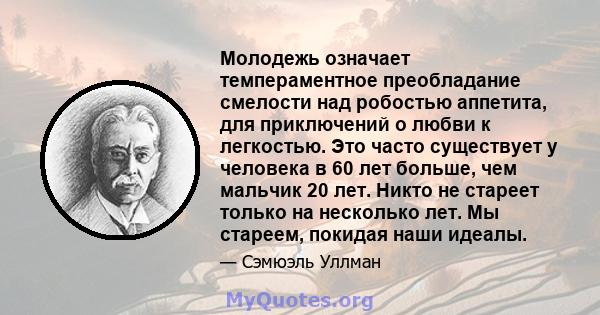 Молодежь означает темпераментное преобладание смелости над робостью аппетита, для приключений о любви к легкостью. Это часто существует у человека в 60 лет больше, чем мальчик 20 лет. Никто не стареет только на несколько лет. Мы стареем, покидая наши идеалы.

— Сэмюэль Уллман

MyQuotes.org